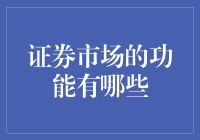 证券市场的功能有哪些